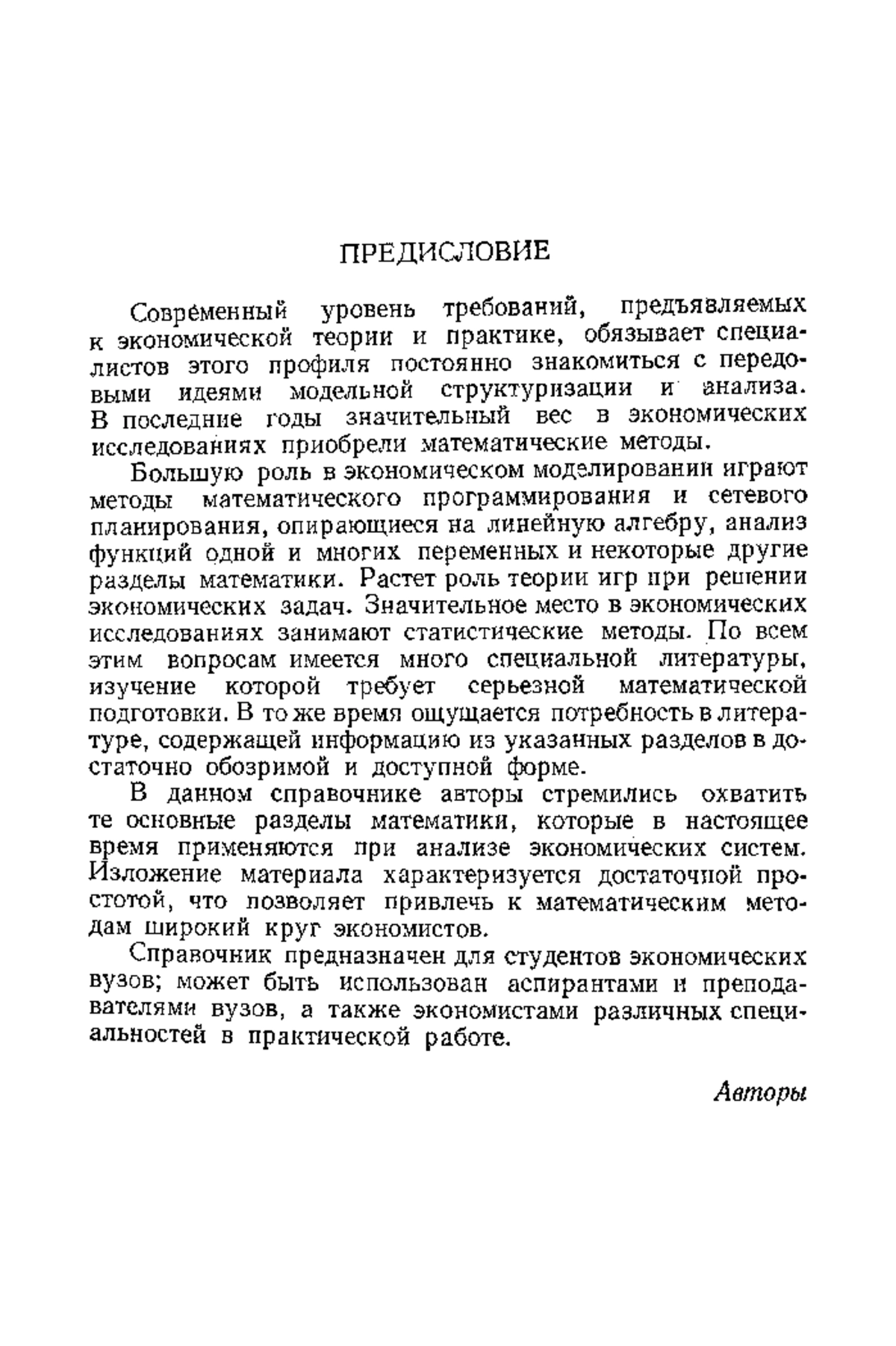 ПРЕДИСЛОВИЕ

Современный уровень требований, предъявляемых к экономической теории и практике, обязывает специалистов этого профиля постоянно знакомиться с передовыми идеями модельной структуризации и анализа. В последние годы значительный вес в экономических исследованиях приобрели математические методы.

Большую роль в экономическом моделировании играют методы математического программирования и сетевого планирования, опирающиеся на линейную алгебру, анализ функций одной и многих переменных и некоторые другие разделы математики. Растет роль теории игр при решении экономических задач. Значительное место в экономических исследованиях занимают статистические методы. По всем этим вопросам имеется много специальной литературы, изучение которой требует серьезной математической подготовки. В то же время ощущается потребность в литературе, содержащей информацию из указанных разделов в достаточно обозримой и доступной форме.

В данном справочнике авторы стремились охватить те основные разделы математики, которые в настоящее время применяются при анализе экономических систем. Изложение материала характеризуется достаточной простотой, что позволяет привлечь к математическим методам широкий круг экономистов.

Справочник предназначен для студентов экономических вузов; может быть использован аспирантами и преподавателями вузов, а также экономистами различных специальностей в практической работе.

Авторы